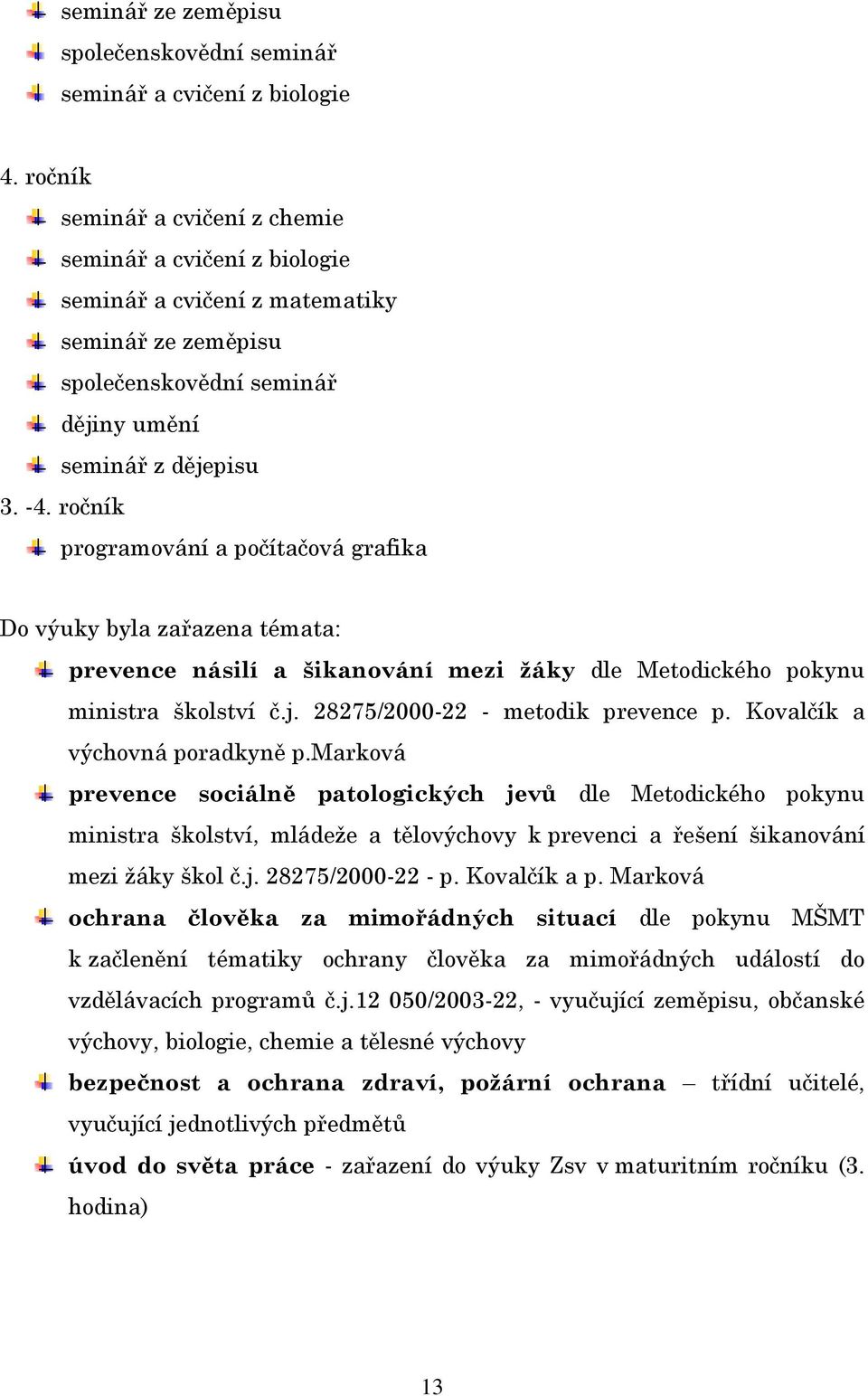 seminář ze zeměpisu
společenskovědní seminář
seminář a cvičení z biologie

4. ročník
seminář a cvičení z chemie
seminář a cvičení z biologie
seminář a cvičení z matematiky
seminář ze zeměpisu
společenskovědní seminář
dějiny umění
seminář z dějepisu
3. -4. ročník
programování a počítačová grafika

Do výuky byla zařazena témata:
prevence násilí a šikanování mezi žáky dle Metodického pokynu ministra školství č.j. 28275/2000-22 - metodik prevence p. Kovalčík a výchovná poradkyně p.marková
prevence sociálně patologických jevů dle Metodického pokynu ministra školství, mládeže a tělovýchovy k prevenci a řešení šikanování mezi žáky škol č.j. 28275/2000-22 - p. Kovalčík a p. Marková
ochrana člověka za mimořádných situací dle pokynu MŠMT k začlenění tématiky ochrany člověka za mimořádných událostí do vzdělávacích programů č.j.12 050/2003-22, - vyučující zeměpisu, občanské výchovy, biologie, chemie a tělesné výchovy
bezpečnost a ochrana zdraví, požární ochrana – třídní učitelé, vyučující jednotlivých předmětů
úvod do světa práce - zařazení do výuky Zsv v maturitním ročníku (3. hodina)

13